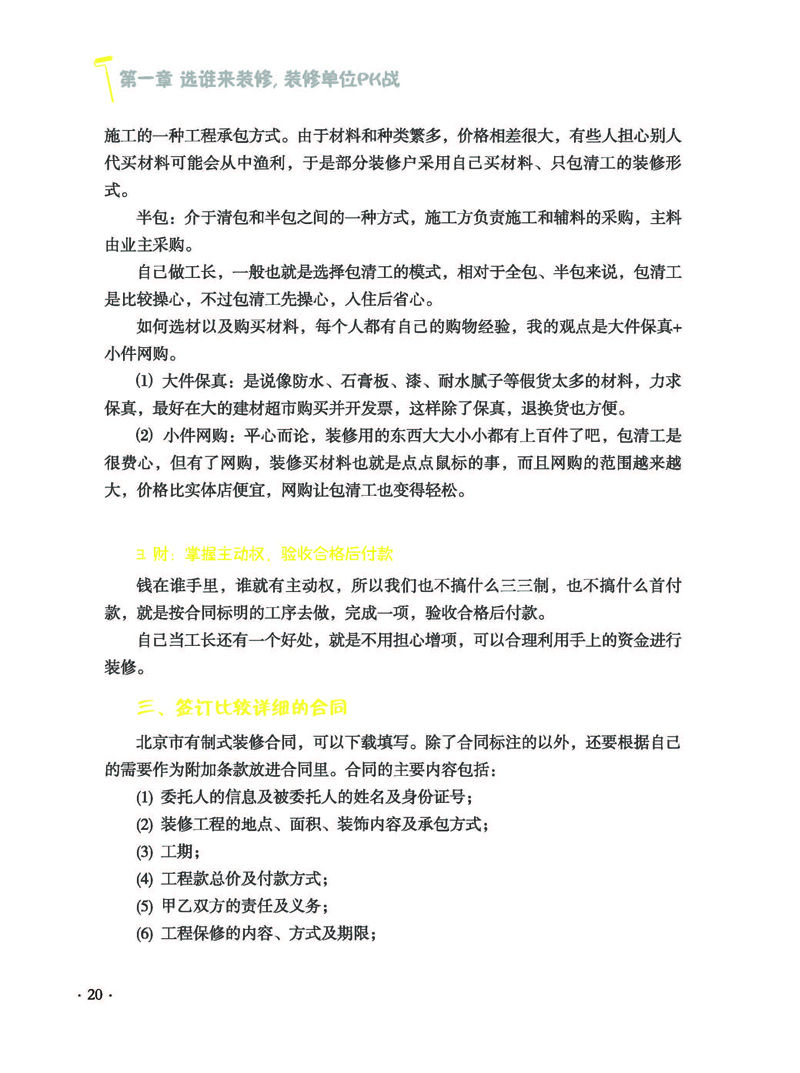 第一章 选谁来装修，装修单位PK战

施工的一种工程承包方式。由于材料和种类繁多，价格相差很大，有些人担心别人代买材料可能会从中渔利，于是部分装修户采用自己买材料、只包清工的装修形式。

半包：介于清包和半包之间的一种方式，施工方负责施工和辅料的采购，主料由业主采购。

自己做工长，一般也就是选择包清工的模式，相对于全包、半包来说，包清工是比较操心，不过包清工先操心，入住后省心。

如何选材以及购买材料，每个人都有自己的购物经验，我的观点是大件保真+小件网购。

⑴ 大件保真：是说像防水、石膏板、漆、耐水腻子等假货太多的材料，力求保真，最好在大的建材超市购买并开发票，这样除了保真，退换货也方便。

⑵ 小件网购：平心而论，装修用的东西大大小小都有上百件了吧，包清工是很费心，但有了网购，装修买材料也就是点点鼠标的事，而且网购的范围越来越大，价格比实体店便宜，网购让包清工也变得轻松。

3. 财：掌握主动权，验收合格后付款

钱在谁手里，谁就有主动权，所以我们也不搞什么三三制，也不搞什么首付款，就是按合同标明的工序去做，完成一项，验收合格后付款。

自己当工长还有一个好处，就是不用担心增项，可以合理利用手上的资金进行装修。

三、签订比较详细的合同

北京市有制式装修合同，可以下载填写。除了合同标注的以外，还要根据自己的需要作为附加条款放进合同里。合同的主要内容包括：

(1) 委托人的信息及被委托人的姓名及身份证号；
(2) 装修工程的地点、面积、装饰内容及承包方式；
(3) 工期；
(4) 工程款总价及付款方式；
(5) 甲乙双方的责任及义务；
(6) 工程保修的内容、方式及期限；

· 20 ·